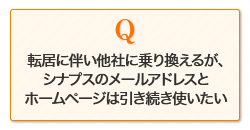 Q

転居に伴い他社に乗り換えるが、シナプスのメールアドレスとホームページは引き続き使いたい